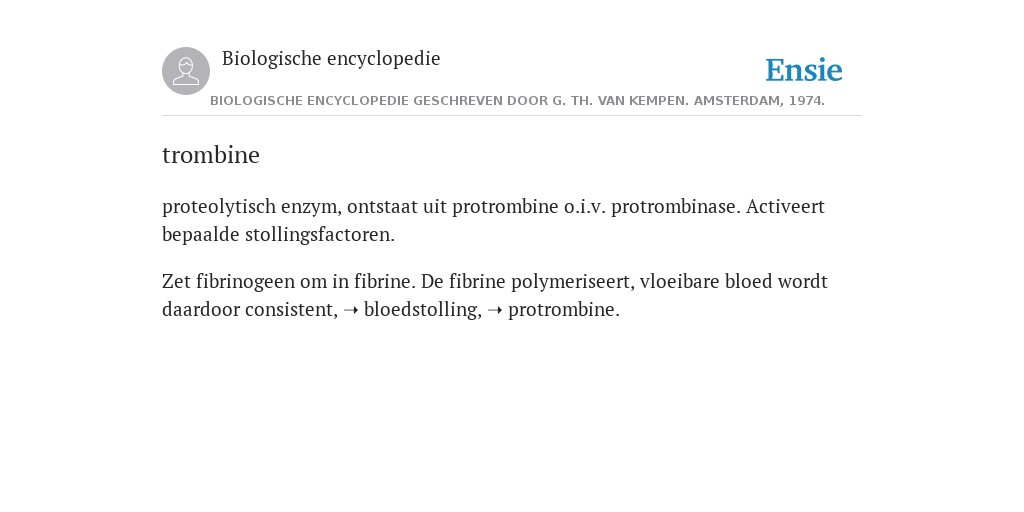 Biologische encyclopedie

Ensie

BIOLOGISCHE ENCYCLOPEDIE GESCHREVEN DOOR G. TH. VAN KEMPEN. AMSTERDAM, 1974.

trombine

proteolytisch enzym, ontstaat uit protrombine o.i.v. protrombinase. Activeert bepaalde stollingsfactoren.

Zet fibrinogeen om in fibrine. De fibrine polymeriseert, vloeibare bloed wordt daardoor consistent, ➝ bloedstolling, ➝ protrombine.